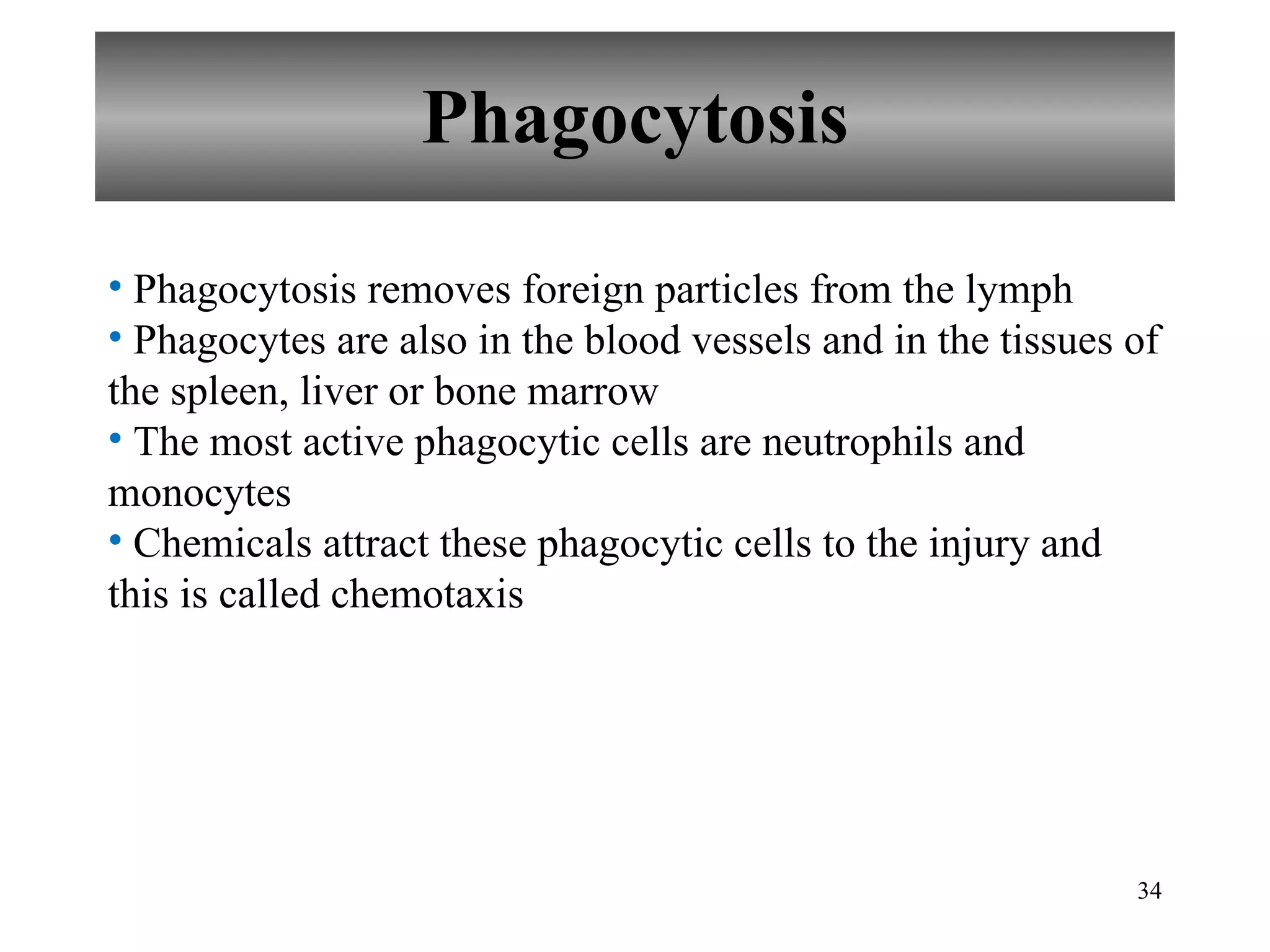 Phagocytosis

• Phagocytosis removes foreign particles from the lymph
• Phagocytes are also in the blood vessels and in the tissues of the spleen, liver or bone marrow
• The most active phagocytic cells are neutrophils and monocytes
• Chemicals attract these phagocytic cells to the injury and this is called chemotaxis

34